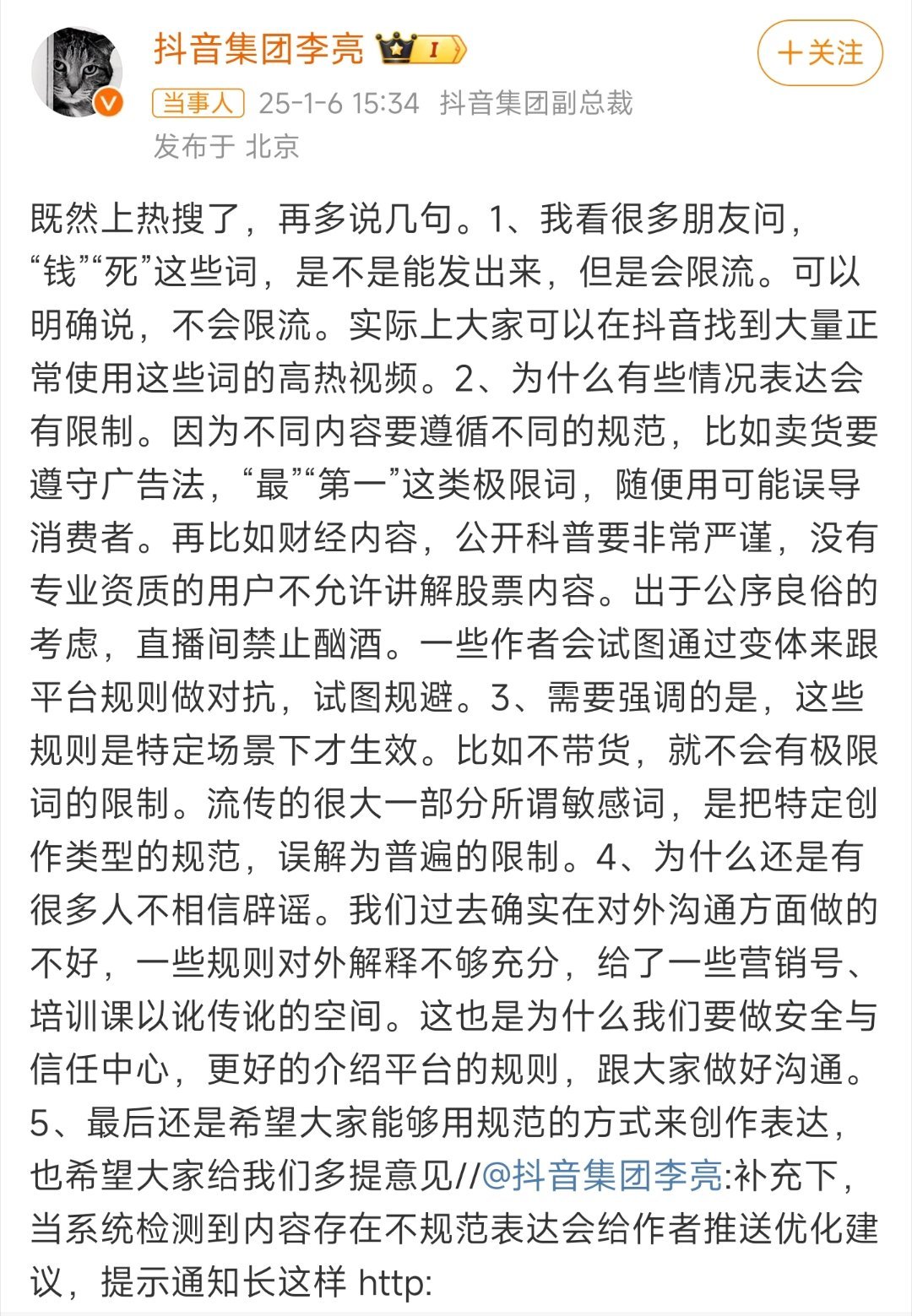 抖音集团李亮

I

+关注

当事人 25-1-6 15:34 抖音集团副总裁

发布于 北京

既然上热搜了，再多说几句。1、我看很多朋友问，“钱”“死”这些词，是不是能发出来，但是会限流。可以明确说，不会限流。实际上大家可以在抖音找到大量正常使用这些词的高热视频。2、为什么有些情况表达会有限制。因为不同内容要遵循不同的规范，比如卖货要遵守广告法，“最”“第一”这类极限词，随便用可能误导消费者。再比如财经内容，公开科普要非常严谨，没有专业资质的用户不允许讲解股票内容。出于公序良俗的考虑，直播间禁止酗酒。一些作者会试图通过变体来跟平台规则做对抗，试图规避。3、需要强调的是，这些规则是特定场景下才生效。比如不带货，就不会有极限词的限制。流传的很大一部分所谓敏感词，是把特定创作类型的规范，误解为普遍的限制。4、为什么还是有很多人不相信辟谣。我们过去确实在对外沟通方面做的不好，一些规则对外解释不够充分，给了一些营销号、培训课以讹传讹的空间。这也是为什么我们要做安全与信任中心，更好的介绍平台的规则，跟大家做好沟通。5、最后还是希望大家能够用规范的方式来创作表达，也希望大家给我们多提意见//@抖音集团李亮:补充下，当系统检测到内容存在不规范表达会给作者推送优化建议，提示通知长这样 http: